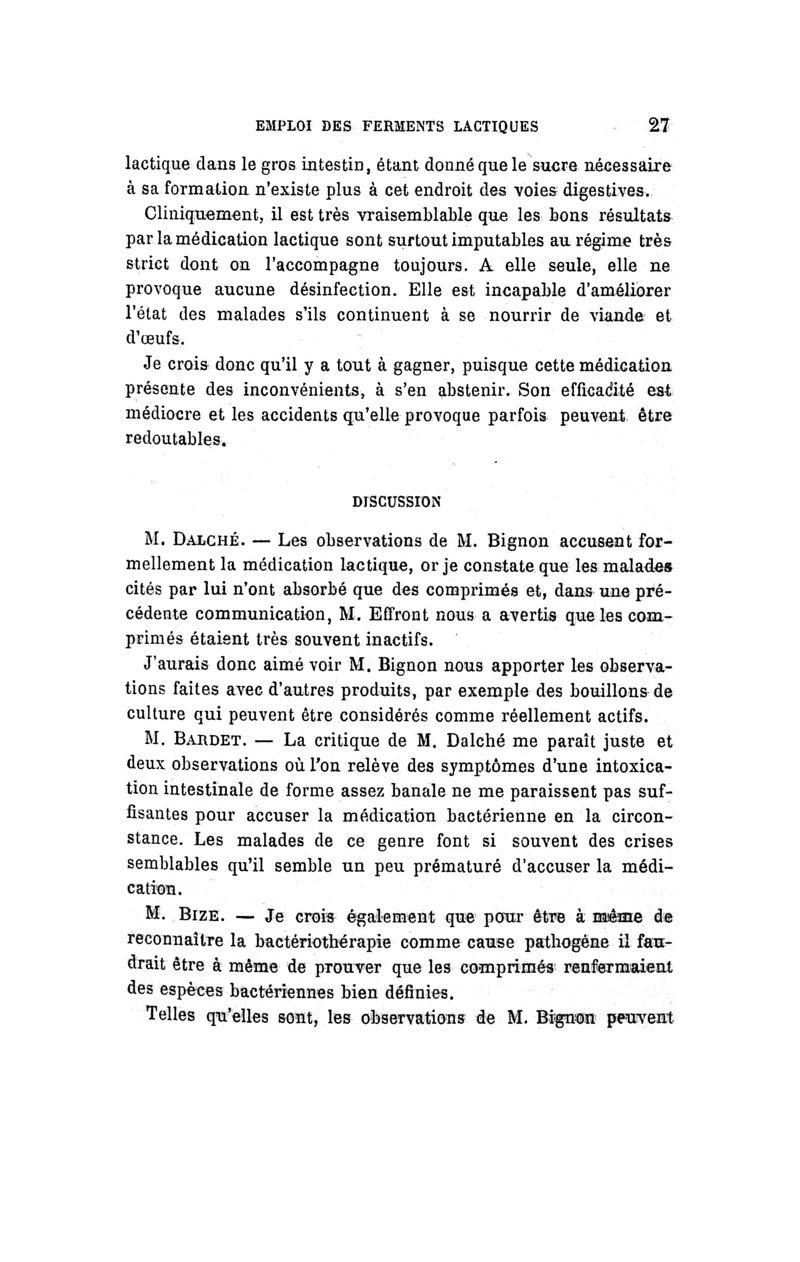 EMPLOI DES FERMENTS LACTIQUES 27

lactique dans le gros intestin, étant donné que le sucre nécessaire à sa formation n'existe plus à cet endroit des voies digestives.

Cliniquement, il est très vraisemblable que les bons résultats par la médication lactique sont surtout imputables au régime très strict dont on l'accompagne toujours. A elle seule, elle ne provoque aucune désinfection. Elle est incapable d'améliorer l'état des malades s'ils continuent à se nourrir de viande et d'œufs.

Je crois donc qu'il y a tout à gagner, puisque cette médication présente des inconvénients, à s'en abstenir. Son efficacité est médiocre et les accidents qu'elle provoque parfois peuvent être redoutables.

DISCUSSION

M. Dalché. — Les observations de M. Bignon accusent formellement la médication lactique, or je constate que les malades cités par lui n'ont absorbé que des comprimés et, dans une précédente communication, M. Effront nous a avertis que les comprimés étaient très souvent inactifs.

J'aurais donc aimé voir M. Bignon nous apporter les observations faites avec d'autres produits, par exemple des bouillons de culture qui peuvent être considérés comme réellement actifs.

M. Bardet. — La critique de M. Dalché me paraît juste et deux observations où l'on relève des symptômes d'une intoxication intestinale de forme assez banale ne me paraissent pas suffisantes pour accuser la médication bactérienne en la circonstance. Les malades de ce genre font si souvent des crises semblables qu'il semble un peu prématuré d'accuser la médication.

M. Bize. — Je crois également que pour être à même de reconnaître la bactériothérapie comme cause pathogène il faudrait être à même de prouver que les comprimés renfermaient des espèces bactériennes bien définies.

Telles qu'elles sont, les observations de M. Bignon peuvent